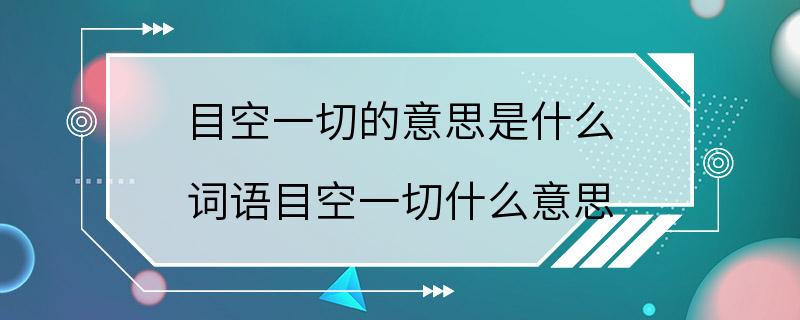 目空一切的意思是什么
词语目空一切什么意思